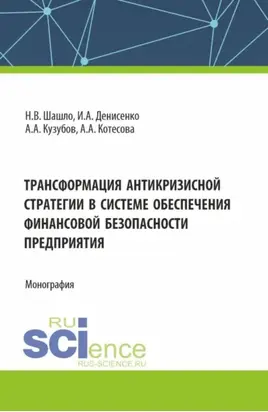 Н.В. Шашло, И.А. Денисенко
А.А. Кузубов, А.А. Котесова

ТРАНСФОРМАЦИЯ АНТИКРИЗИСНОЙ СТРАТЕГИИ В СИСТЕМЕ ОБЕСПЕЧЕНИЯ ФИНАНСОВОЙ БЕЗОПАСНОСТИ ПРЕДПРИЯТИЯ

Монография

RU
SCIence
RUS-SCIENCE.RU